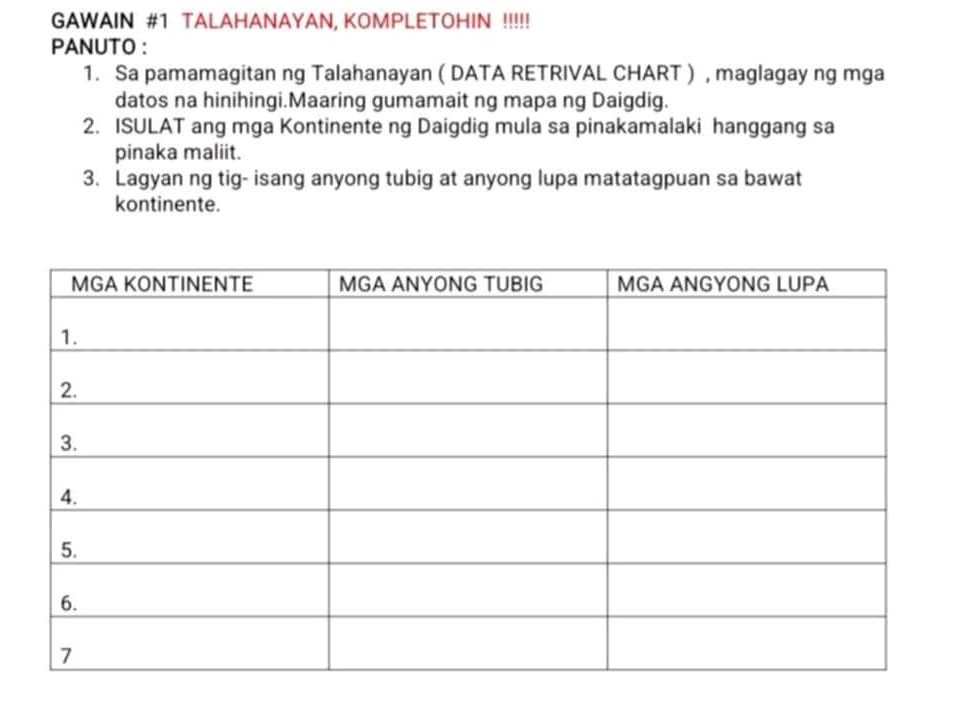 GAWAIN #1 TALAHANAYAN, KOMPLETOHIN !!!!!

PANUTO :

1. Sa pamamagitan ng Talahanayan ( DATA RETRIVAL CHART ) , maglagay ng mga datos na hinihingi.Maaring gumamait ng mapa ng Daigdig.
2. ISULAT ang mga Kontinente ng Daigdig mula sa pinakamalaki hanggang sa pinaka maliit.
3. Lagyan ng tig- isang anyong tubig at anyong lupa matatagpuan sa bawat kontinente.

| MGA KONTINENTE | MGA ANYONG TUBIG | MGA ANGYONG LUPA |
|---|---|---|
| 1. | | |
| 2. | | |
| 3. | | |
| 4. | | |
| 5. | | |
| 6. | | |
| 7 | | |